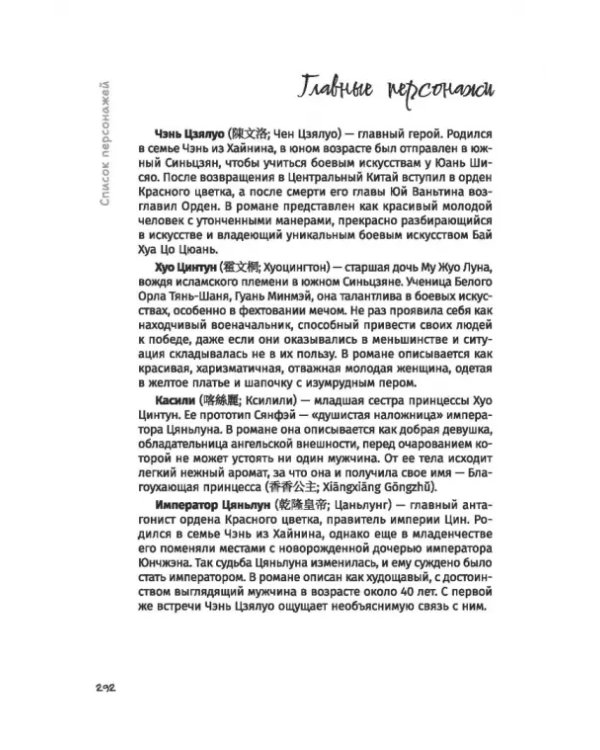 Список персонажей

Главные персонажи

Чэнь Цзялуо (陳文洛; Чен Цзялуо) — главный герой. Родился в семье Чэнь из Хайнина, в юном возрасте был отправлен в южный Синьцзян, чтобы учиться боевым искусствам у Юань Шисяо. После возвращения в Центральный Китай вступил в орден Красного цветка, а после смерти его главы Юй Ваньтина возглавил Орден. В романе представлен как красивый молодой человек с утонченными манерами, прекрасно разбирающийся в искусстве и владеющий уникальным боевым искусством Бай Хуа Цо Цюань.

Хуо Цинтун (霍文桐; Хуоцингтон) — старшая дочь Му Жуо Луна, вождя исламского племени в южном Синьцзяне. Ученица Белого Орла Тянь-Шаня, Гуань Минмэй, она талантлива в боевых искусствах, особенно в фехтовании мечом. Не раз проявила себя как находчивый военачальник, способный привести своих людей к победе, даже если они оказывались в меньшинстве и ситуация складывалась не в их пользу. В романе описывается как красивая, харизматичная, отважная молодая женщина, одетая в желтое платье и шапочку с изумрудным пером.

Касили (喀絲麗; Ксилили) — младшая сестра принцессы Хуо Цинтун. Ее прототип Сянфэй — «душистая наложница» императора Цяньлуна. В романе она описывается как добрая девушка, обладательница ангельской внешности, перед очарованием которой не может устоять ни один мужчина. От ее тела исходит легкий нежный аромат, за что она и получила свое имя — Благоухающая принцесса (香香公主; Xiāngxiāng Gōngzhǔ).

Император Цяньлун (乾隆皇帝; Цаньлунг) — главный антагонист ордена Красного цветка, правитель империи Цин. Родился в семье Чэнь из Хайнина, однако еще в младенчестве его поменяли местами с новорожденной дочерью императора Юнчжэна. Так судьба Цяньлуна изменилась, и ему суждено было стать императором. В романе описан как худощавый, с достоинством выглядящий мужчина в возрасте около 40 лет. С первой же встречи Чэнь Цзялуо ощущает необъяснимую связь с ним.

292